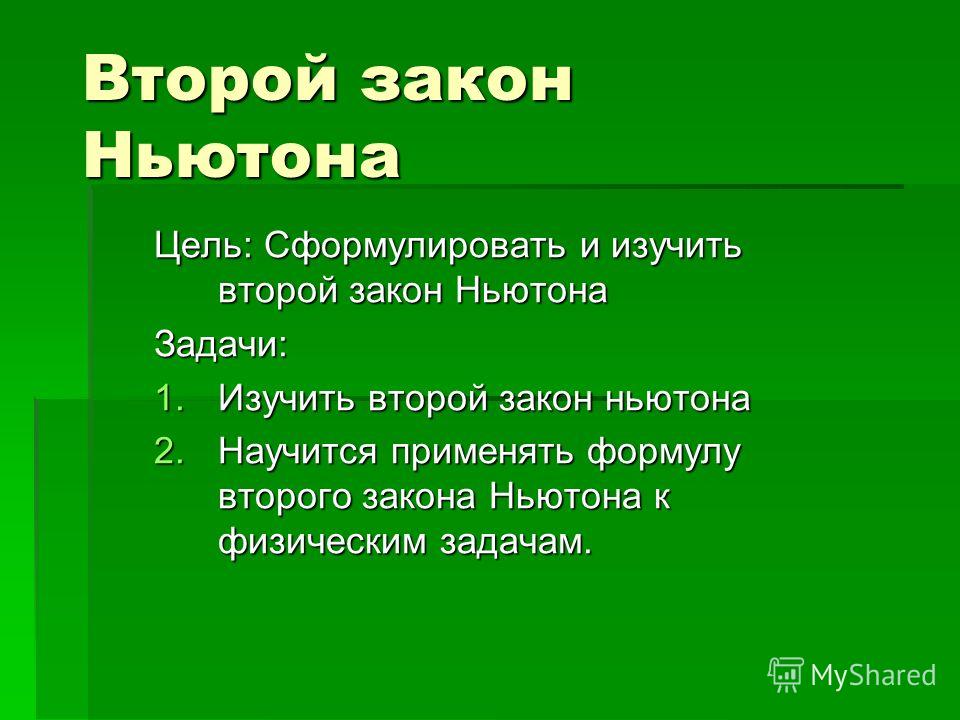 Второй закон Ньютона

Цель: Сформулировать и изучить второй закон Ньютона

Задачи:

1. Изучить второй закон ньютона
2. Научится применять формулу второго закона Ньютона к физическим задачам.

MyShared